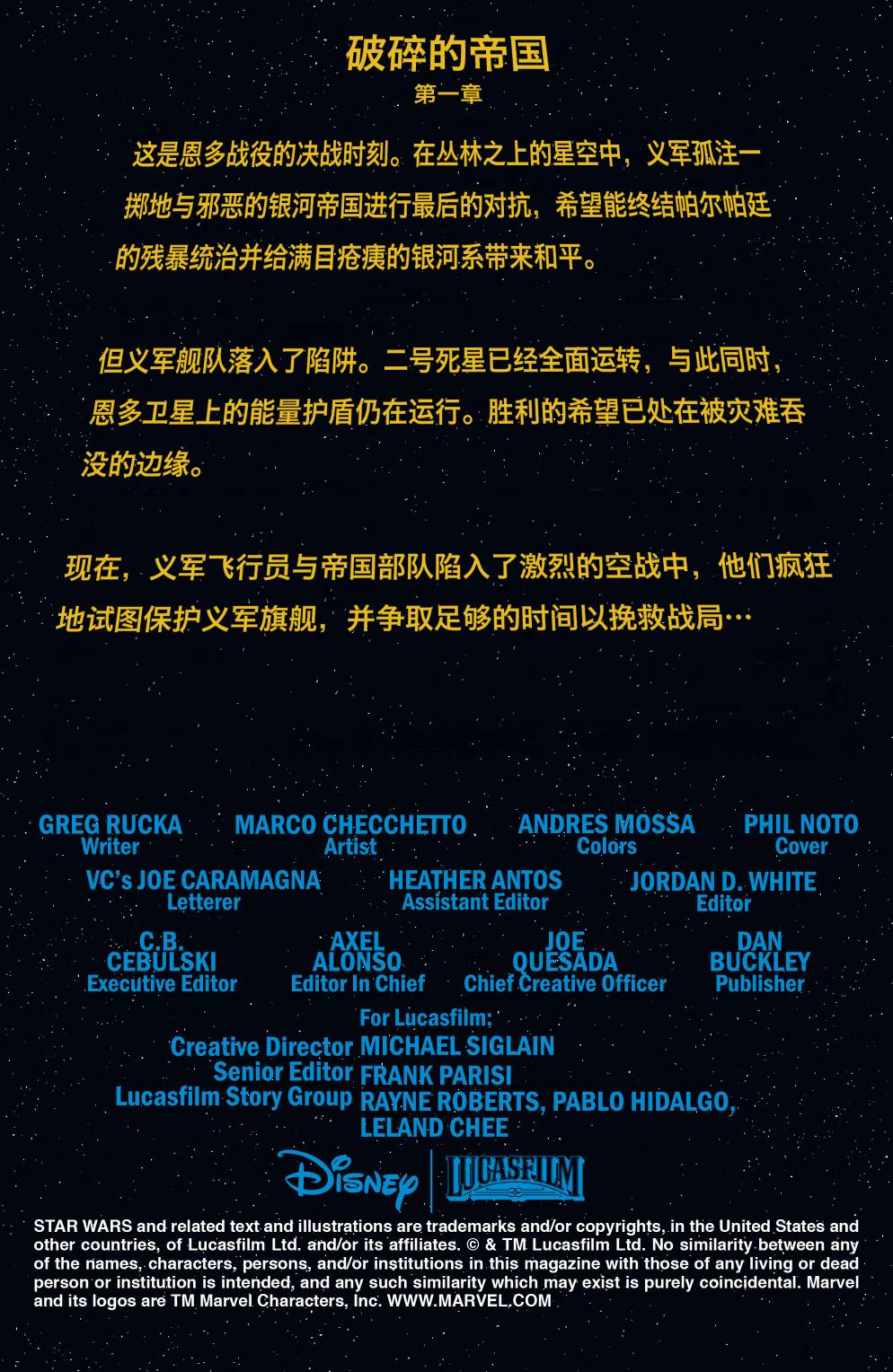 破碎的帝国
第一章

这是恩多战役的决战时刻。在丛林之上的星空中，义军孤注一掷地与邪恶的银河帝国进行最后的对抗，希望能终结帕尔帕廷的残暴统治并给满目疮痍的银河系带来和平。

但义军舰队落入了陷阱。二号死星已经全面运转，与此同时，恩多卫星上的能量护盾仍在运行。胜利的希望已处在被灾难吞没的边缘。

现在，义军飞行员与帝国部队陷入了激烈的空战中，他们疯狂地试图保护义军旗舰，并争取足够的时间以挽救战局…

GREG RUCKA
Writer

MARCO CHECCHETTO
Artist

ANDRES MOSSA
Colors

PHIL NOTO
Cover

VC's JOE CARAMAGNA
Letterer

HEATHER ANTOS
Assistant Editor

JORDAN D. WHITE
Editor

C.B. CEBULSKI
Executive Editor

AXEL ALONSO
Editor In Chief

JOE QUESADA
Chief Creative Officer

DAN BUCKLEY
Publisher

For Lucasfilm:
Creative Director MICHAEL SIGLAIN
Senior Editor FRANK PARISI
Lucasfilm Story Group RAYNE ROBERTS, PABLO HIDALGO, LELAND CHEE

Disney
LUCASFILM

STAR WARS and related text and illustrations are trademarks and/or copyrights, in the United States and other countries, of Lucasfilm Ltd. and/or its affiliates. © & TM Lucasfilm Ltd. No similarity between any of the names, characters, persons, and/or institutions in this magazine with those of any living or dead person or institution is intended, and any such similarity which may exist is purely coincidental. Marvel and its logos are TM Marvel Characters, Inc. WWW.MARVEL.COM